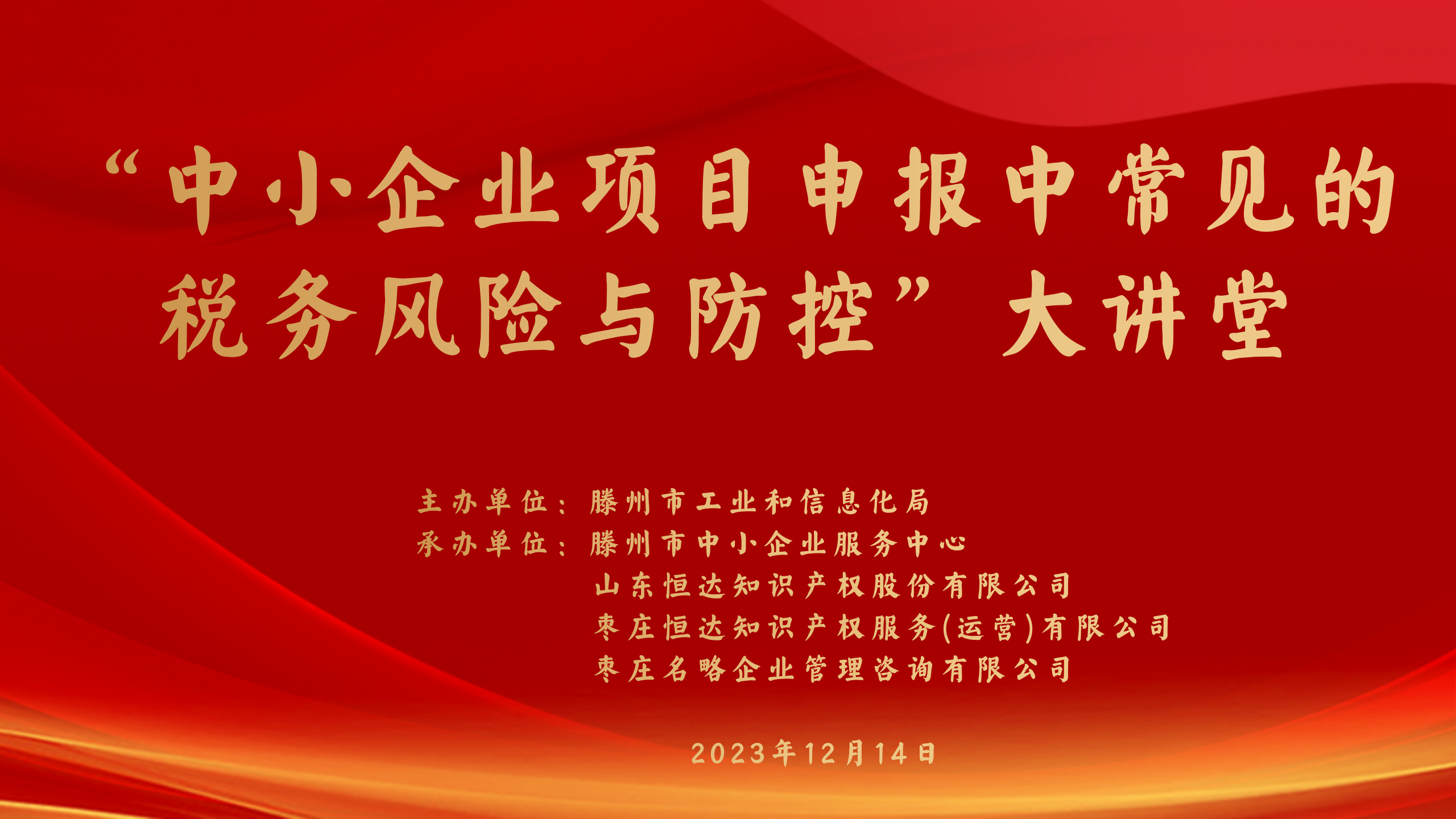 “中小企业项目申报中常见的税务风险与防控”大讲堂

主办单位：滕州市工业和信息化局
承办单位：滕州市中小企业服务中心
山东恒达知识产权股份有限公司
枣庄恒达知识产权服务(运营)有限公司
枣庄名略企业管理咨询有限公司

2023年12月14日